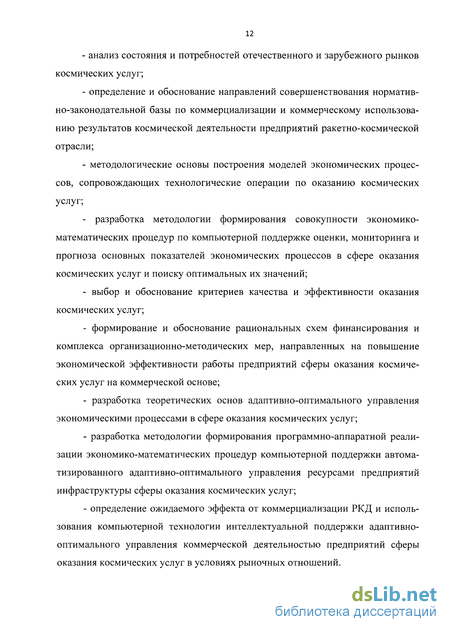 12

- анализ состояния и потребностей отечественного и зарубежного рынков космических услуг;

- определение и обоснование направлений совершенствования нормативно-законодательной базы по коммерциализации и коммерческому использованию результатов космической деятельности предприятий ракетно-космической отрасли;

- методологические основы построения моделей экономических процессов, сопровождающих технологические операции по оказанию космических услуг;

- разработка методологии формирования совокупности экономико-математических процедур по компьютерной поддержке оценки, мониторинга и прогноза основных показателей экономических процессов в сфере оказания космических услуг и поиску оптимальных их значений;

- выбор и обоснование критериев качества и эффективности оказания космических услуг;

- формирование и обоснование рациональных схем финансирования и комплекса организационно-методических мер, направленных на повышение экономической эффективности работы предприятий сферы оказания космических услуг на коммерческой основе;

- разработка теоретических основ адаптивно-оптимального управления экономическими процессами в сфере оказания космических услуг;

- разработка методологии формирования программно-аппаратной реализации экономико-математических процедур компьютерной поддержки автоматизированного адаптивно-оптимального управления ресурсами предприятий инфраструктуры сферы оказания космических услуг;

- определение ожидаемого эффекта от коммерциализации РКД и использования компьютерной технологии интеллектуальной поддержки адаптивно-оптимального управления коммерческой деятельностью предприятий сферы оказания космических услуг в условиях рыночных отношений.

dsLib.net
библиотека диссертаций